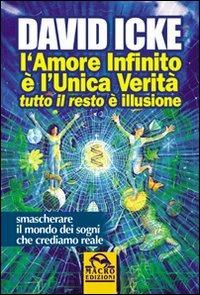 DAVID ICKE
l'Amore Infinito è l'Unica Verità
tutto il resto è illusione

smascherare il mondo dei sogni che crediamo reale

MACRO EDIZIONI